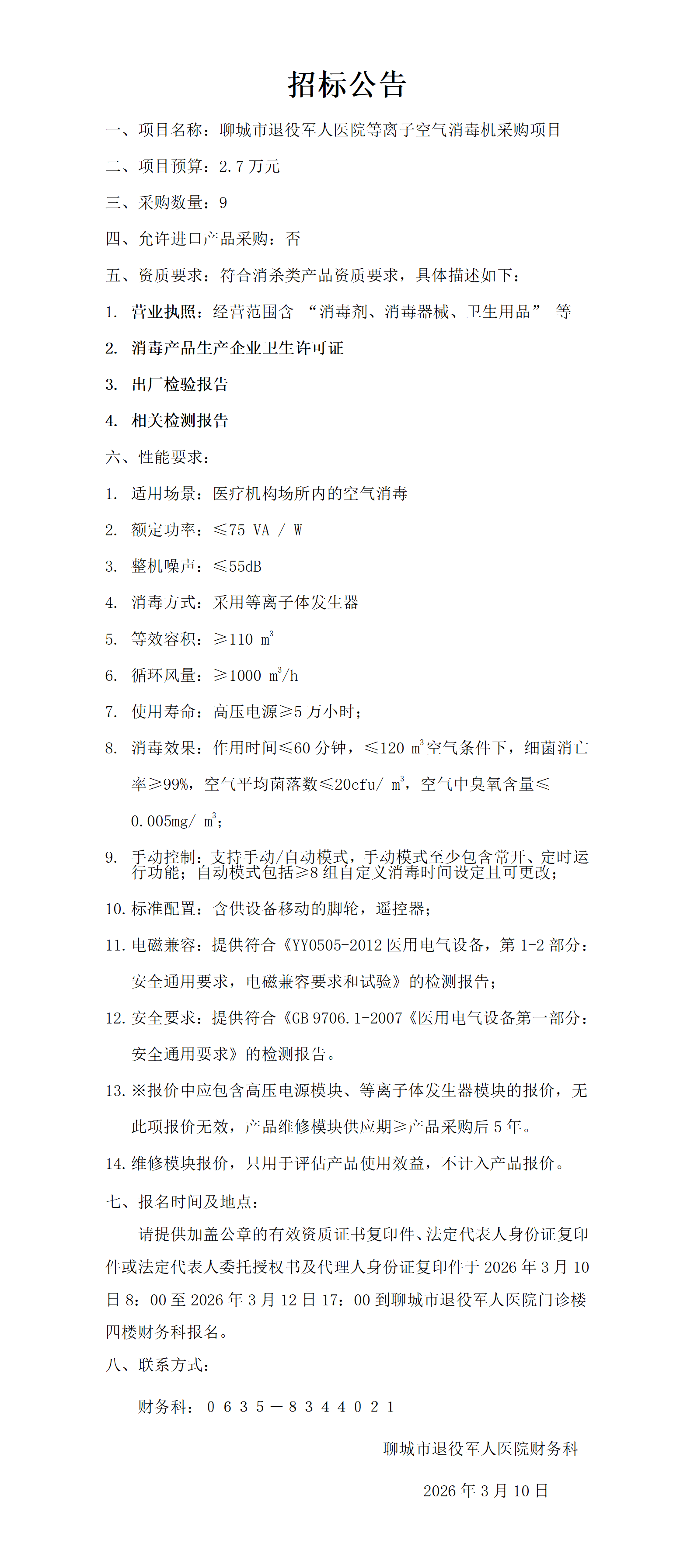 招标公告

一、项目名称：聊城市退役军人医院等离子空气消毒机采购项目

二、项目预算：2.7万元

三、采购数量：9

四、允许进口产品采购：否

五、资质要求：符合消杀类产品资质要求，具体描述如下：

1. 营业执照：经营范围含“消毒剂、消毒器械、卫生用品”等

2. 消毒产品生产企业卫生许可证

3. 出厂检验报告

4. 相关检测报告

六、性能要求：

1. 适用场景：医疗机构场所内的空气消毒

2. 额定功率：≤75 VA / W

3. 整机噪声：≤55dB

4. 消毒方式：采用等离子体发生器

5. 等效容积：≥110 $m^3$

6. 循环风量：≥1000 $m^3/h$

7. 使用寿命：高压电源≥5万小时；

8. 消毒效果：作用时间≤60分钟，≤120 $m^3$空气条件下，细菌消亡率≥99%，空气平均菌落数≤20cfu/ $m^3$，空气中臭氧含量≤0.005mg/ $m^3$；

9. 手动控制：支持手动/自动模式，手动模式至少包含常开、定时运行功能；自动模式包括≥8组自定义消毒时间设定且可更改；

10. 标准配置：含供设备移动的脚轮，遥控器；

11. 电磁兼容：提供符合《YY0505-2012医用电气设备，第1-2部分：安全通用要求，电磁兼容要求和试验》的检测报告；

12. 安全要求：提供符合《GB 9706.1-2007《医用电气设备第一部分：安全通用要求》的检测报告。

13. ※报价中应包含高压电源模块、等离子体发生器模块的报价，无此项报价无效，产品维修模块供应期≥产品采购后5年。

14. 维修模块报价，只用于评估产品使用效益，不计入产品报价。

七、报名时间及地点：

请提供加盖公章的有效资质证书复印件、法定代表人身份证复印件或法定代表人委托授权书及代理人身份证复印件于2026年3月10日8：00至2026年3月12日17：00到聊城市退役军人医院门诊楼四楼财务科报名。

八、联系方式：

财务科：0635－8344021

聊城市退役军人医院财务科

2026年3月10日